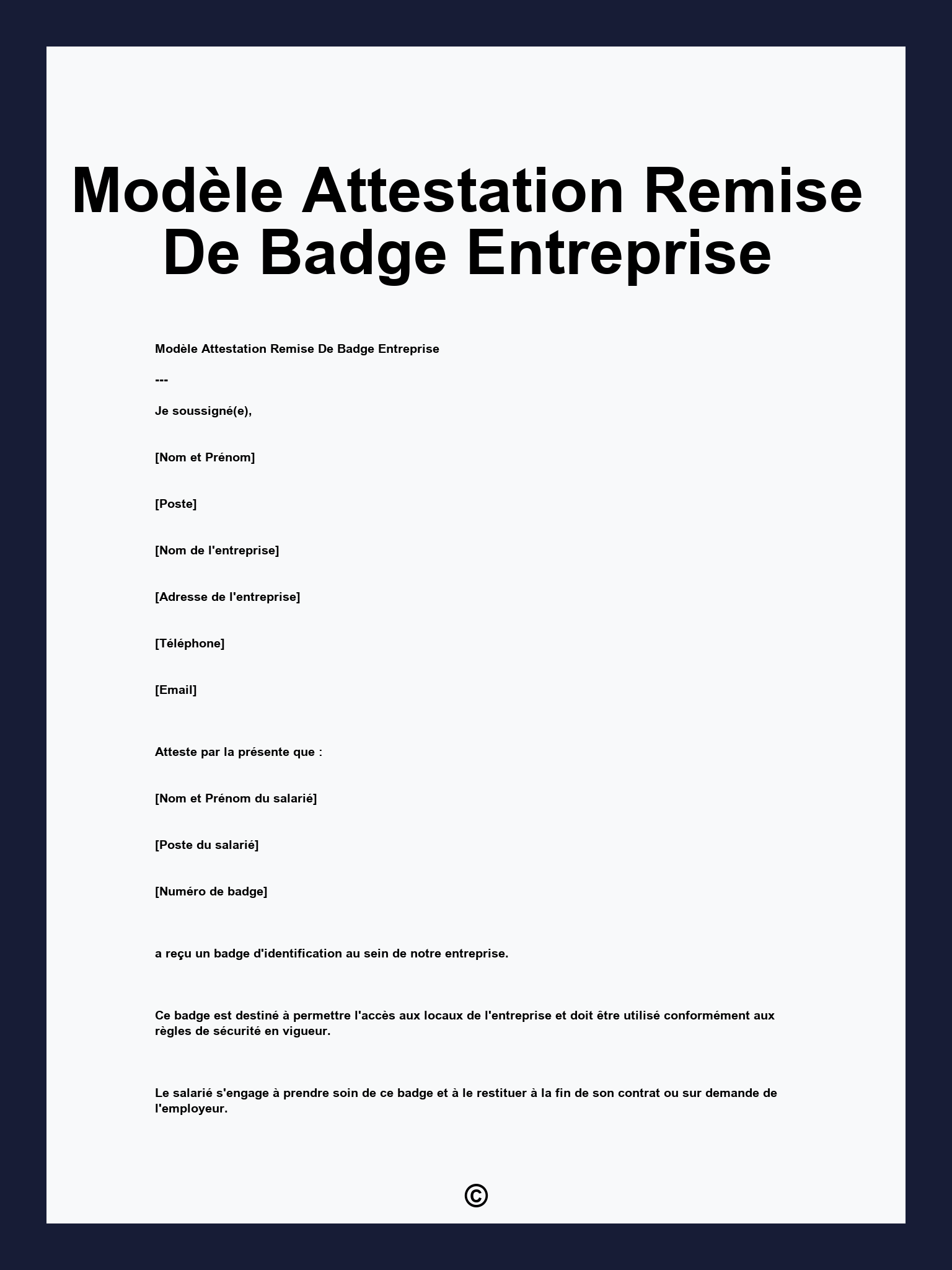 Modèle Attestation Remise De Badge Entreprise

Modèle Attestation Remise De Badge Entreprise

---

Je soussigné(e),

[Nom et Prénom]

[Poste]

[Nom de l'entreprise]

[Adresse de l'entreprise]

[Téléphone]

[Email]

Atteste par la présente que :

[Nom et Prénom du salarié]

[Poste du salarié]

[Numéro de badge]

a reçu un badge d'identification au sein de notre entreprise.

Ce badge est destiné à permettre l'accès aux locaux de l'entreprise et doit être utilisé conformément aux règles de sécurité en vigueur.

Le salarié s'engage à prendre soin de ce badge et à le restituer à la fin de son contrat ou sur demande de l'employeur.

©